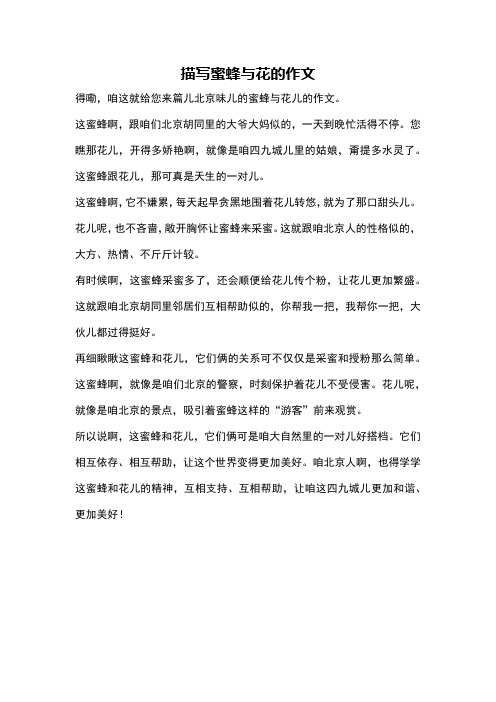 描写蜜蜂与花的作文

得嘞，咱这就给您来篇儿北京味儿的蜜蜂与花儿的作文。

这蜜蜂啊，跟咱们北京胡同里的大爷大妈似的，一天到晚忙活得不停。您瞧那花儿，开得多娇艳啊，就像是咱四九城儿里的姑娘，甭提多水灵了。这蜜蜂跟花儿，那可真是天生的一对儿。

这蜜蜂啊，它不嫌累，每天起早贪黑地围着花儿转悠，就为了那口甜头儿。花儿呢，也不吝啬，敞开胸怀让蜜蜂来采蜜。这就跟咱北京人的性格似的，大方、热情、不斤斤计较。

有时候啊，这蜜蜂采蜜多了，还会顺便给花儿传个粉，让花儿更加繁盛。这就跟咱北京胡同里邻居们互相帮助似的，你帮我一把，我帮你一把，大伙儿都过得挺好。

再细瞅瞅这蜜蜂和花儿，它们俩的关系可不仅仅是采蜜和授粉那么简单。这蜜蜂啊，就像是咱们北京的警察，时刻保护着花儿不受侵害。花儿呢，就像是咱北京的景点，吸引着蜜蜂这样的“游客”前来观赏。

所以说啊，这蜜蜂和花儿，它们俩可是咱大自然里的一对儿好搭档。它们相互依存、相互帮助，让这个世界变得更加美好。咱北京人啊，也得学学这蜜蜂和花儿的精神，互相支持、互相帮助，让咱这四九城儿更加和谐、更加美好！